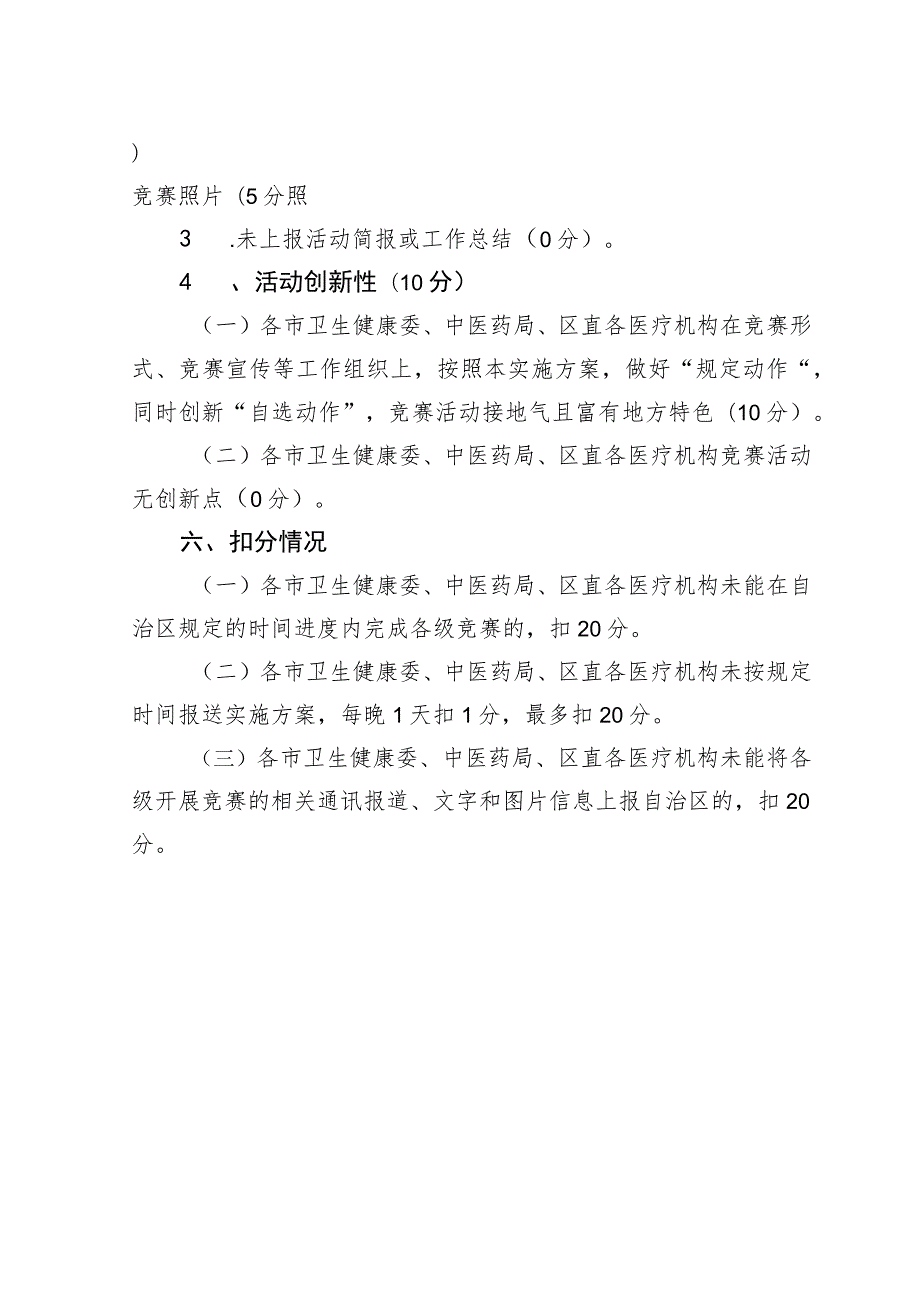 )

竞赛照片（5分照

3　.未上报活动简报或工作总结（0分）。

4　、活动创新性（10分）

（一）各市卫生健康委、中医药局、区直各医疗机构在竞赛形式、竞赛宣传等工作组织上，按照本实施方案，做好“规定动作“，同时创新“自选动作”，竞赛活动接地气且富有地方特色（10分）。

（二）各市卫生健康委、中医药局、区直各医疗机构竞赛活动无创新点（0分）。

六、扣分情况

（一）各市卫生健康委、中医药局、区直各医疗机构未能在自治区规定的时间进度内完成各级竞赛的，扣20分。

（二）各市卫生健康委、中医药局、区直各医疗机构未按规定时间报送实施方案，每晚1天扣1分，最多扣20分。

（三）各市卫生健康委、中医药局、区直各医疗机构未能将各级开展竞赛的相关通讯报道、文字和图片信息上报自治区的，扣20分。